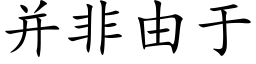 并非由于